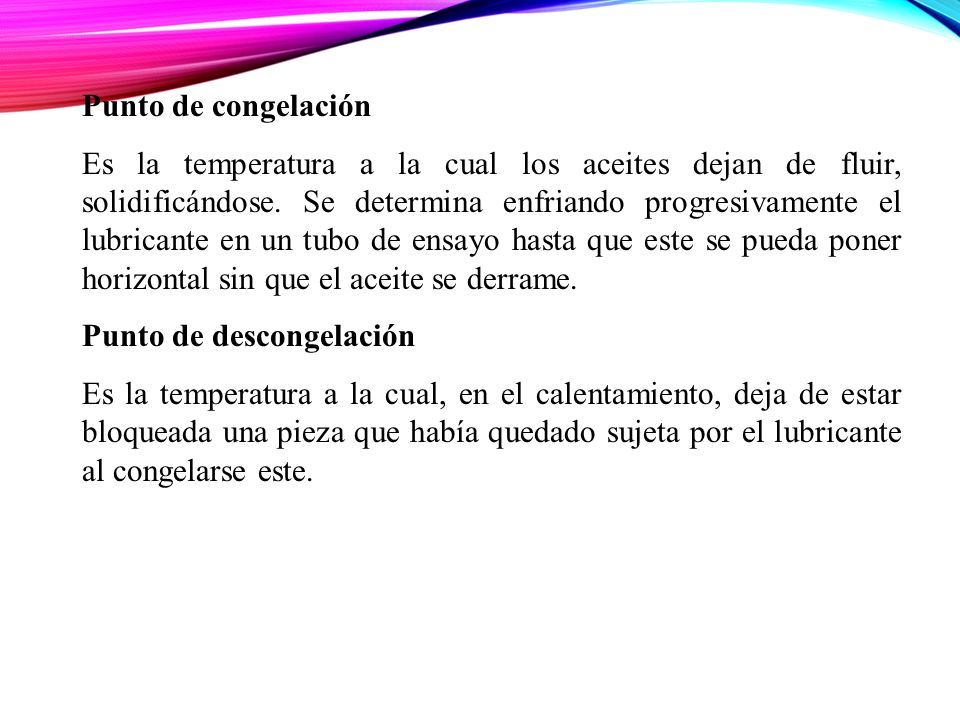 Punto de congelación

Es la temperatura a la cual los aceites dejan de fluir, solidificándose. Se determina enfriando progresivamente el lubricante en un tubo de ensayo hasta que este se pueda poner horizontal sin que el aceite se derrame.

Punto de descongelación

Es la temperatura a la cual, en el calentamiento, deja de estar bloqueada una pieza que había quedado sujeta por el lubricante al congelarse este.